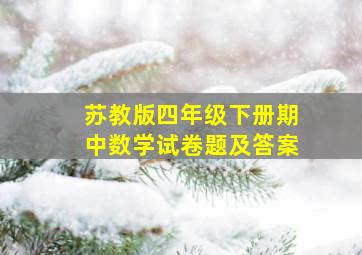 苏教版四年级下册期中数学试卷题及答案